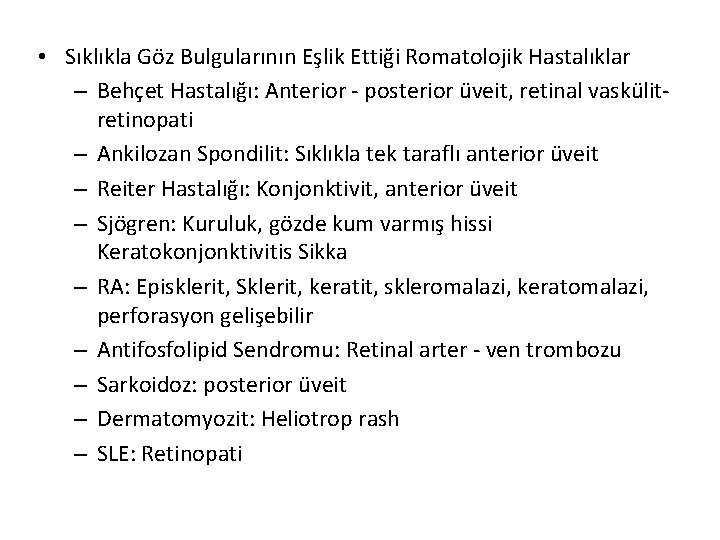 • Sıklıkla Göz Bulgularının Eşlik Ettiği Romatolojik Hastalıklar
– Behçet Hastalığı: Anterior - posterior üveit, retinal vaskülit-retinopati
– Ankilozan Spondilit: Sıklıkla tek taraflı anterior üveit
– Reiter Hastalığı: Konjonktivit, anterior üveit
– Sjögren: Kuruluk, gözde kum varmış hissi Keratokonjonktivitis Sikka
– RA: Episklerit, Sklerit, keratit, skleromalazi, keratomalazi, perforasyon gelişebilir
– Antifosfolipid Sendromu: Retinal arter - ven trombozu
– Sarkoidoz: posterior üveit
– Dermatomyozit: Heliotrop rash
– SLE: Retinopati